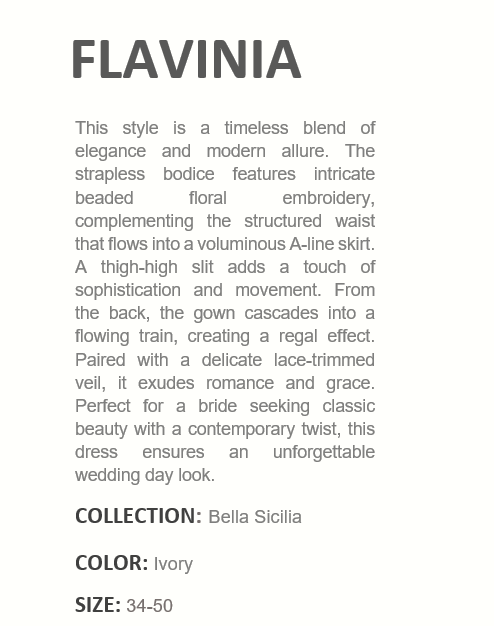 FLAVINIA

This style is a timeless blend of elegance and modern allure. The strapless bodice features intricate beaded floral embroidery, complementing the structured waist that flows into a voluminous A-line skirt. A thigh-high slit adds a touch of sophistication and movement. From the back, the gown cascades into a flowing train, creating a regal effect. Paired with a delicate lace-trimmed veil, it exudes romance and grace. Perfect for a bride seeking classic beauty with a contemporary twist, this dress ensures an unforgettable wedding day look.

COLLECTION: Bella Sicilia

COLOR: Ivory

SIZE: 34-50